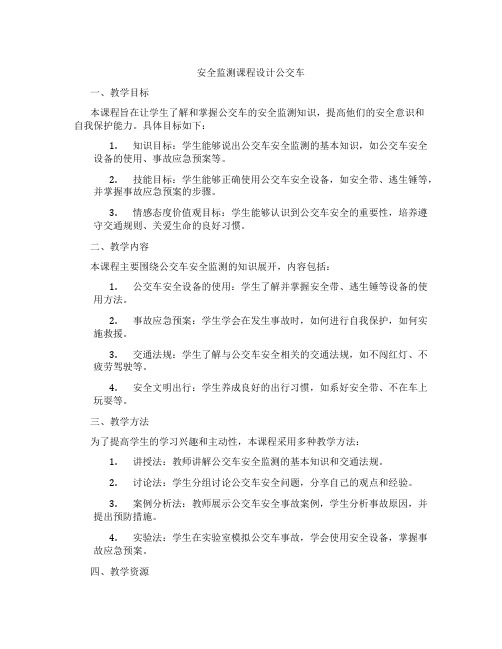 安全监测课程设计公交车

一、教学目标

本课程旨在让学生了解和掌握公交车的安全监测知识，提高他们的安全意识和自我保护能力。具体目标如下：

1. 知识目标：学生能够说出公交车安全监测的基本知识，如公交车安全设备的使用、事故应急预案等。

2. 技能目标：学生能够正确使用公交车安全设备，如安全带、逃生锤等，并掌握事故应急预案的步骤。

3. 情感态度价值观目标：学生能够认识到公交车安全的重要性，培养遵守交通规则、关爱生命的良好习惯。

二、教学内容

本课程主要围绕公交车安全监测的知识展开，内容包括：

1. 公交车安全设备的使用：学生了解并掌握安全带、逃生锤等设备的使用方法。

2. 事故应急预案：学生学会在发生事故时，如何进行自我保护，如何实施救援。

3. 交通法规：学生了解与公交车安全相关的交通法规，如不闯红灯、不疲劳驾驶等。

4. 安全文明出行：学生养成良好的出行习惯，如系好安全带、不在车上玩耍等。

三、教学方法

为了提高学生的学习兴趣和主动性，本课程采用多种教学方法：

1. 讲授法：教师讲解公交车安全监测的基本知识和交通法规。

2. 讨论法：学生分组讨论公交车安全问题，分享自己的观点和经验。

3. 案例分析法：教师展示公交车安全事故案例，学生分析事故原因，并提出预防措施。

4. 实验法：学生在实验室模拟公交车事故，学会使用安全设备，掌握事故应急预案。

四、教学资源